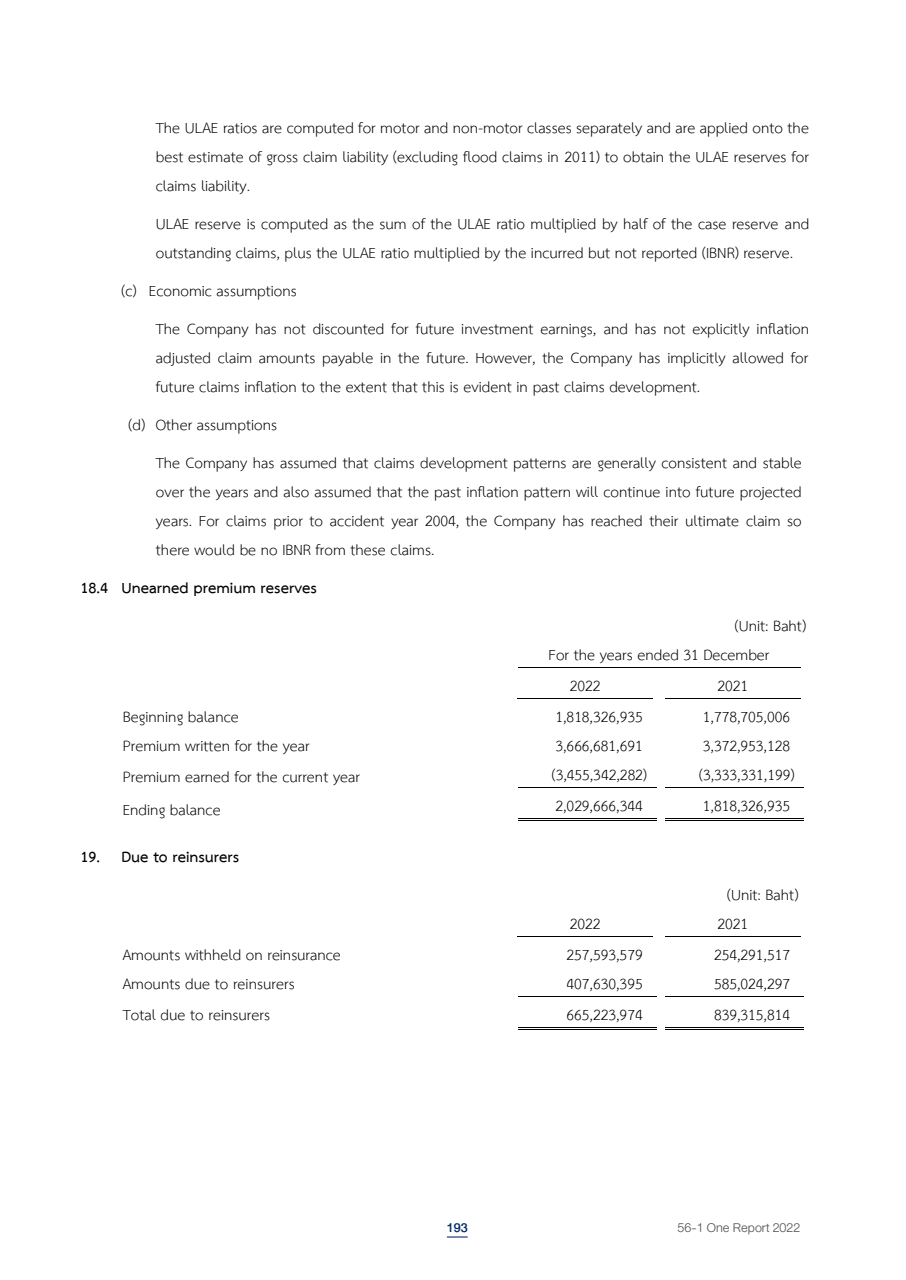 The ULAE ratios are computed for motor and non-motor classes separately and are applied onto the best estimate of gross claim liability (excluding flood claims in 2011) to obtain the ULAE reserves for claims liability.

ULAE reserve is computed as the sum of the ULAE ratio multiplied by half of the case reserve and outstanding claims, plus the ULAE ratio multiplied by the incurred but not reported (IBNR) reserve.

(c) Economic assumptions

The Company has not discounted for future investment earnings, and has not explicitly inflation adjusted claim amounts payable in the future. However, the Company has implicitly allowed for future claims inflation to the extent that this is evident in past claims development.

(d) Other assumptions

The Company has assumed that claims development patterns are generally consistent and stable over the years and also assumed that the past inflation pattern will continue into future projected years. For claims prior to accident year 2004, the Company has reached their ultimate claim so there would be no IBNR from these claims.

18.4 Unearned premium reserves

(Unit: Baht)

| | For the years ended 31 December | |
|---|---|---|
| | 2022 | 2021 |
| Beginning balance | 1,818,326,935 | 1,778,705,006 |
| Premium written for the year | 3,666,681,691 | 3,372,953,128 |
| Premium earned for the current year | (3,455,342,282) | (3,333,331,199) |
| Ending balance | 2,029,666,344 | 1,818,326,935 |

19. Due to reinsurers

(Unit: Baht)

| | 2022 | 2021 |
|---|---|---|
| Amounts withheld on reinsurance | 257,593,579 | 254,291,517 |
| Amounts due to reinsurers | 407,630,395 | 585,024,297 |
| Total due to reinsurers | 665,223,974 | 839,315,814 |

193

56-1 One Report 2022